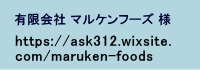 有限会社 マルケンフーズ 様

https://ask312.wixsite.com/maruken-foods